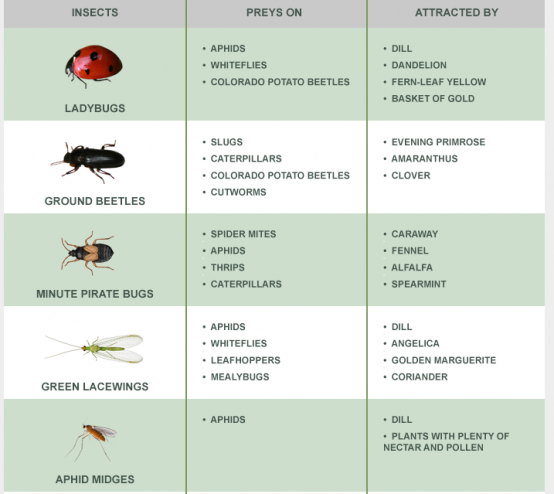 | INSECTS | PREYS ON | ATTRACTED BY |
|---|---|---|
| LADYBUGS | • APHIDS • WHITEFLIES • COLORADO POTATO BEETLES | • DILL • DANDELION • FERN-LEAF YELLOW • BASKET OF GOLD |
| GROUND BEETLES | • SLUGS • CATERPILLARS • COLORADO POTATO BEETLES • CUTWORMS | • EVENING PRIMROSE • AMARANTHUS • CLOVER |
| MINUTE PIRATE BUGS | • SPIDER MITES • APHIDS • THRIPS • CATERPILLARS | • CARAWAY • FENNEL • ALFALFA • SPEARMINT |
| GREEN LACEWINGS | • APHIDS • WHITEFLIES • LEAFHOPPERS • MEALYBUGS | • DILL • ANGELICA • GOLDEN MARGUERITE • CORIANDER |
| APHID MIDGES | • APHIDS | • DILL • PLANTS WITH PLENTY OF NECTAR AND POLLEN |